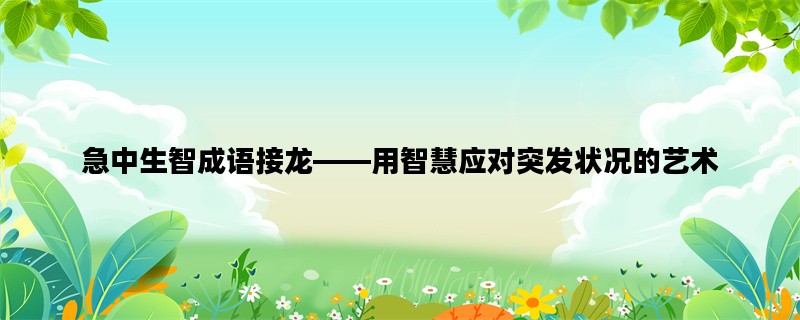 急中生智成语接龙——用智慧应对突发状况的艺术